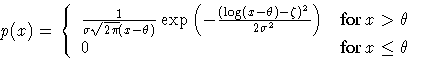 $p(x) = \begin{cases} \frac{1}{\sigma\sqrt{2\pi}(x-\theta)} \exp\left(-\frac{(\log(x-\theta)-\zeta)^2}{2\sigma^2}\right) & \text{for } x > \theta \\ 0 & \text{for } x \leq \theta \end{cases}$